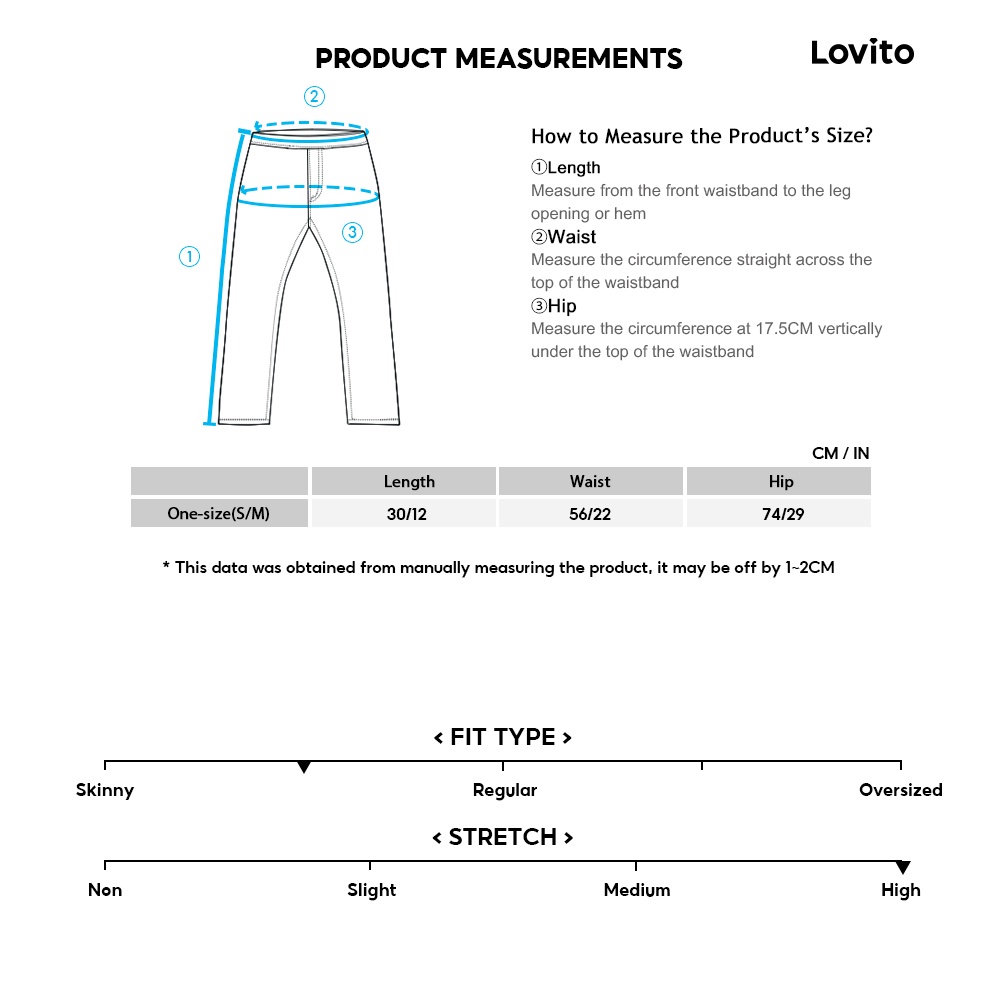 PRODUCT MEASUREMENTS

Lovito

②

①

③

How to Measure the Product's Size?

①Length
Measure from the front waistband to the leg opening or hem

②Waist
Measure the circumference straight across the top of the waistband

③Hip
Measure the circumference at 17.5CM vertically under the top of the waistband

CM / IN

| | Length | Waist | Hip |
|---|---|---|---|
| One-size(S/M) | 30/12 | 56/22 | 74/29 |

* This data was obtained from manually measuring the product, it may be off by 1~2CM

< FIT TYPE >

Skinny

Regular

Oversized

< STRETCH >

Non

Slight

Medium

High